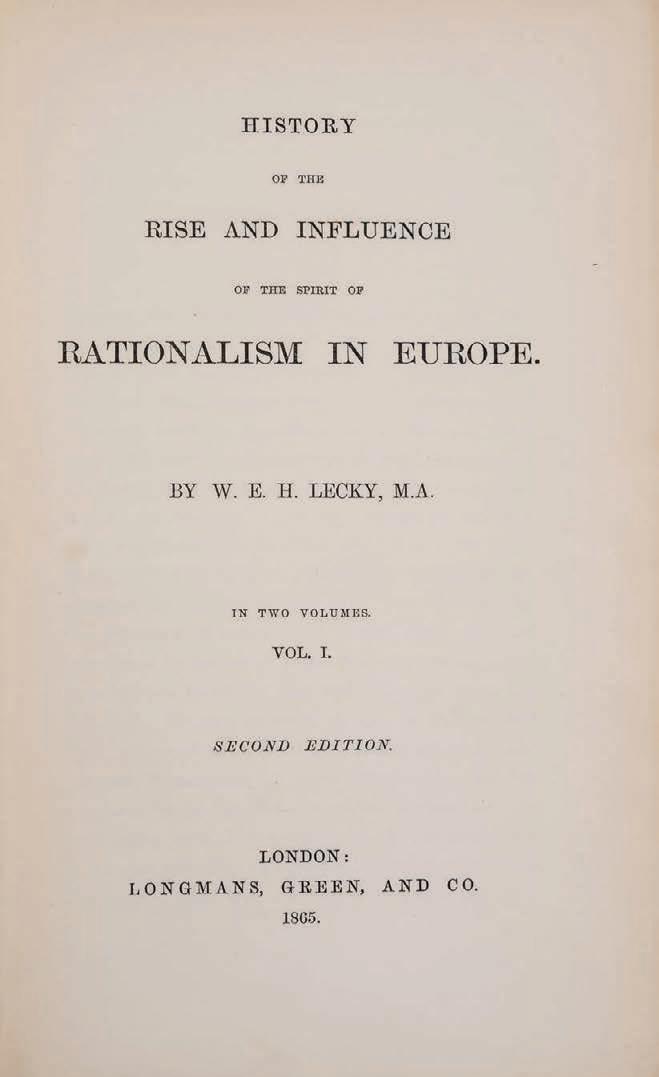 HISTORY

OF THE

RISE AND INFLUENCE

OF THE SPIRIT OF

RATIONALISM IN EUROPE.

BY W. E. H. LECKY, M.A.

IN TWO VOLUMES.

VOL. I.

SECOND EDITION.

LONDON:
LONGMANS, GREEN, AND CO.
1865.